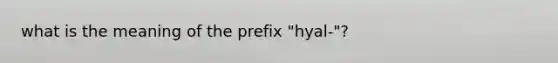 what is the meaning of the prefix "hyal-"?